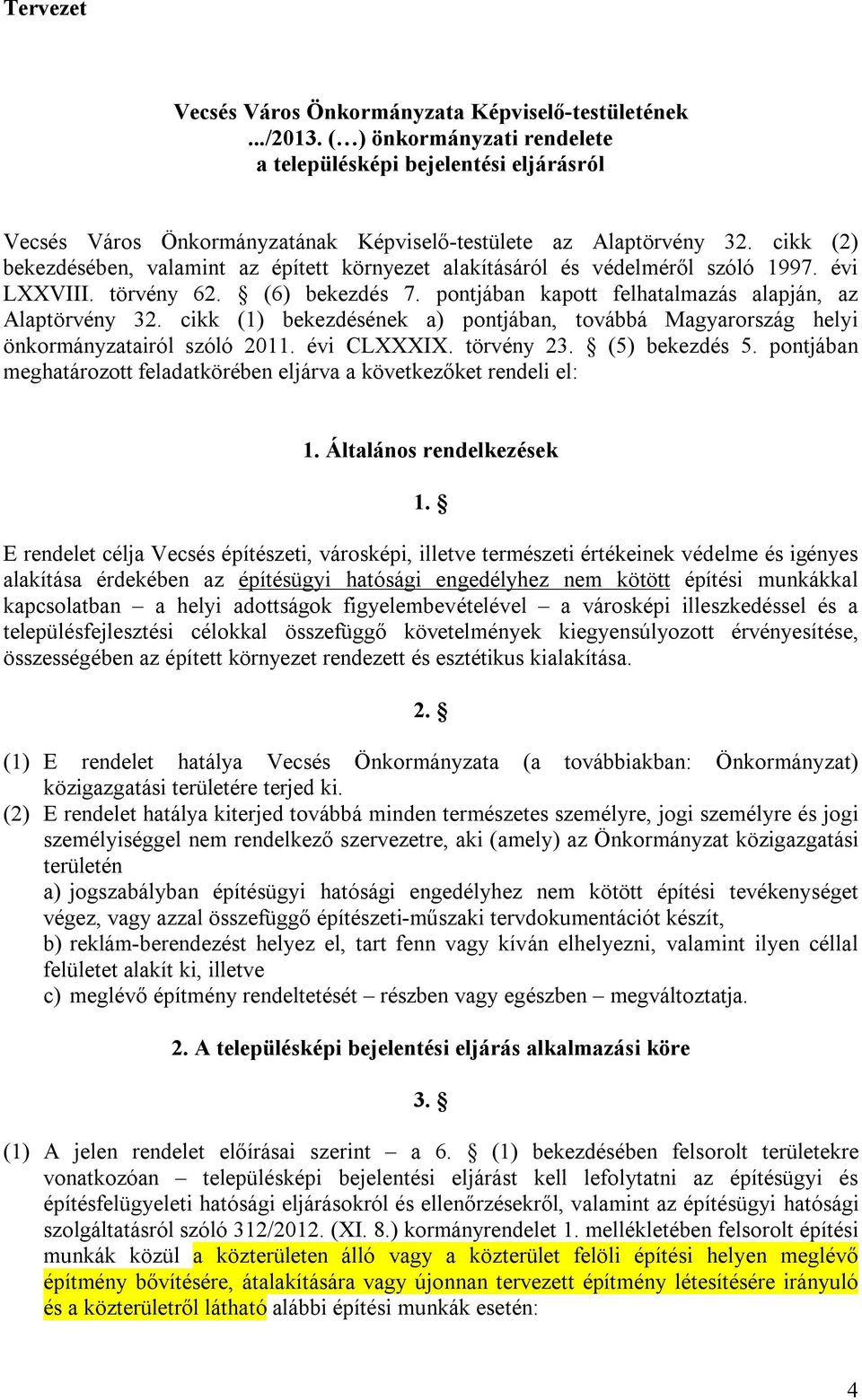 Tervezet

Vecsés Város Önkormányzata Képviselő-testületének
.../2013. (…) önkormányzati rendelete
a településképi bejelentési eljárásról

Vecsés Város Önkormányzatának Képviselő-testülete az Alaptörvény 32. cikk (2) bekezdésében, valamint az épített környezet alakításáról és védelméről szóló 1997. évi LXXVIII. törvény 62. § (6) bekezdés 7. pontjában kapott felhatalmazás alapján, az Alaptörvény 32. cikk (1) bekezdésének a) pontjában, továbbá Magyarország helyi önkormányzatairól szóló 2011. évi CLXXXIX. törvény 23. § (5) bekezdés 5. pontjában meghatározott feladatkörében eljárva a következőket rendeli el:

1. Általános rendelkezések

1. §

E rendelet célja Vecsés építészeti, városképi, illetve természeti értékeinek védelme és igényes alakítása érdekében az építésügyi hatósági engedélyhez nem kötött építési munkákkal kapcsolatban – a helyi adottságok figyelembevételével – a városképi illeszkedéssel és a településfejlesztési célokkal összefüggő követelmények kiegyensúlyozott érvényesítése, összességében az épített környezet rendezett és esztétikus kialakítása.

2. §

(1) E rendelet hatálya Vecsés Önkormányzata (a továbbiakban: Önkormányzat) közigazgatási területére terjed ki.
(2) E rendelet hatálya kiterjed továbbá minden természetes személyre, jogi személyre és jogi személyiséggel nem rendelkező szervezetre, aki (amely) az Önkormányzat közigazgatási területén
a) jogszabályban építésügyi hatósági engedélyhez nem kötött építési tevékenységet végez, vagy azzal összefüggő építészeti-műszaki tervdokumentációt készít,
b) reklám-berendezést helyez el, tart fenn vagy kíván elhelyezni, valamint ilyen céllal felületet alakít ki, illetve
c) meglévő építmény rendeltetését – részben vagy egészben – megváltoztatja.

2. A településképi bejelentési eljárás alkalmazási köre

3. §

(1) A jelen rendelet előírásai szerint – a 6. § (1) bekezdésében felsorolt területekre vonatkozóan – településképi bejelentési eljárást kell lefolytatni az építésügyi és építésfelügyeleti hatósági eljárásokról és ellenőrzésekről, valamint az építésügyi hatósági szolgáltatásról szóló 312/2012. (XI. 8.) kormányrendelet 1. mellékletében felsorolt építési munkák közül a közterületen álló vagy a közterület felöli építési helyen meglévő építmény bővítésére, átalakítására vagy újonnan tervezett építmény létesítésére irányuló és a közterületről látható alábbi építési munkák esetén:

4